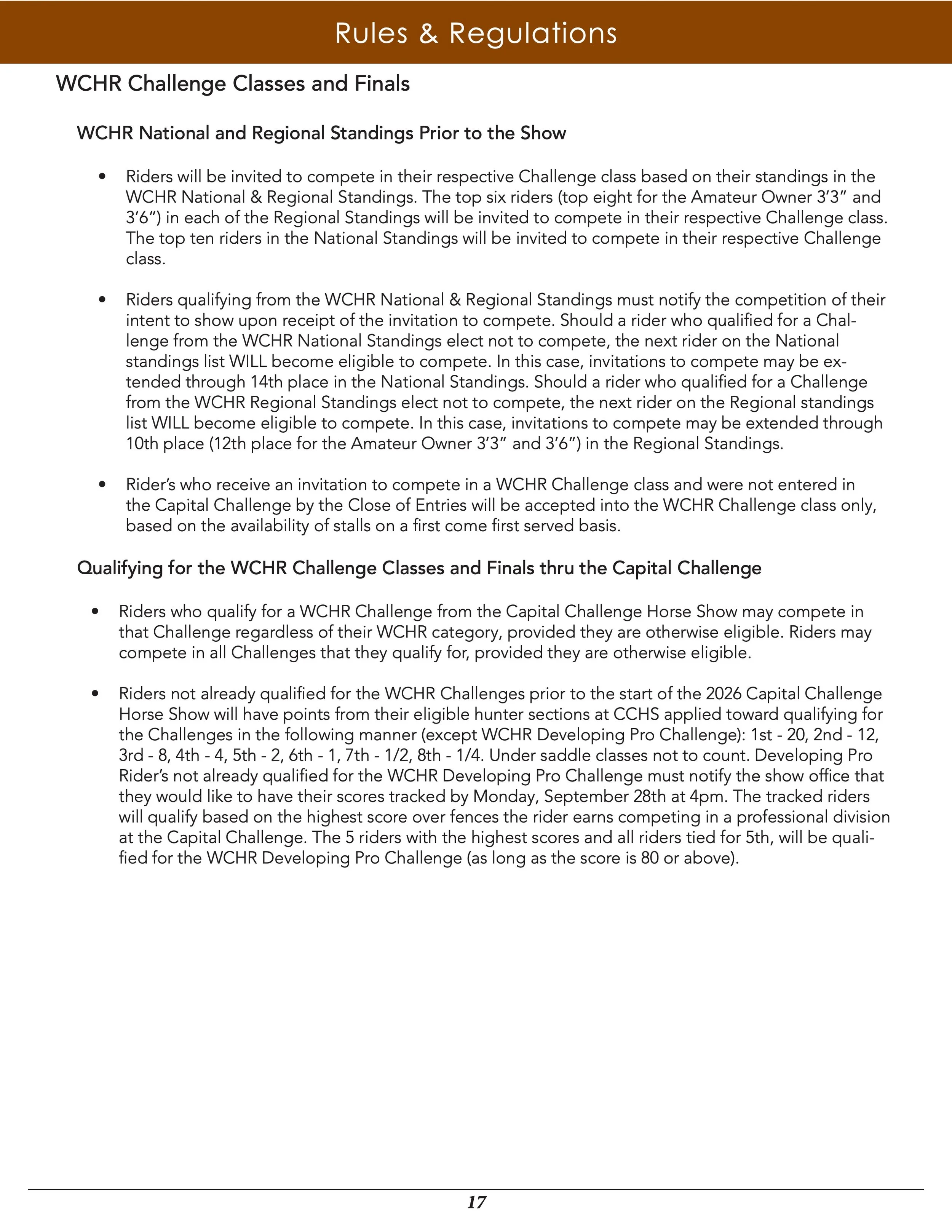 Rules & Regulations

WCHR Challenge Classes and Finals

WCHR National and Regional Standings Prior to the Show

• Riders will be invited to compete in their respective Challenge class based on their standings in the WCHR National & Regional Standings. The top six riders (top eight for the Amateur Owner 3'3" and 3'6") in each of the Regional Standings will be invited to compete in their respective Challenge class. The top ten riders in the National Standings will be invited to compete in their respective Challenge class.

• Riders qualifying from the WCHR National & Regional Standings must notify the competition of their intent to show upon receipt of the invitation to compete. Should a rider who qualified for a Challenge from the WCHR National Standings elect not to compete, the next rider on the National standings list WILL become eligible to compete. In this case, invitations to compete may be extended through 14th place in the National Standings. Should a rider who qualified for a Challenge from the WCHR Regional Standings elect not to compete, the next rider on the Regional standings list WILL become eligible to compete. In this case, invitations to compete may be extended through 10th place (12th place for the Amateur Owner 3'3" and 3'6") in the Regional Standings.

• Rider's who receive an invitation to compete in a WCHR Challenge class and were not entered in the Capital Challenge by the Close of Entries will be accepted into the WCHR Challenge class only, based on the availability of stalls on a first come first served basis.

Qualifying for the WCHR Challenge Classes and Finals thru the Capital Challenge

• Riders who qualify for a WCHR Challenge from the Capital Challenge Horse Show may compete in that Challenge regardless of their WCHR category, provided they are otherwise eligible. Riders may compete in all Challenges that they qualify for, provided they are otherwise eligible.

• Riders not already qualified for the WCHR Challenges prior to the start of the 2026 Capital Challenge Horse Show will have points from their eligible hunter sections at CCHS applied toward qualifying for the Challenges in the following manner (except WCHR Developing Pro Challenge): 1st - 20, 2nd - 12, 3rd - 8, 4th - 4, 5th - 2, 6th - 1, 7th - 1/2, 8th - 1/4. Under saddle classes not to count. Developing Pro Rider's not already qualified for the WCHR Developing Pro Challenge must notify the show office that they would like to have their scores tracked by Monday, September 28th at 4pm. The tracked riders will qualify based on the highest score over fences the rider earns competing in a professional division at the Capital Challenge. The 5 riders with the highest scores and all riders tied for 5th, will be qualified for the WCHR Developing Pro Challenge (as long as the score is 80 or above).

17